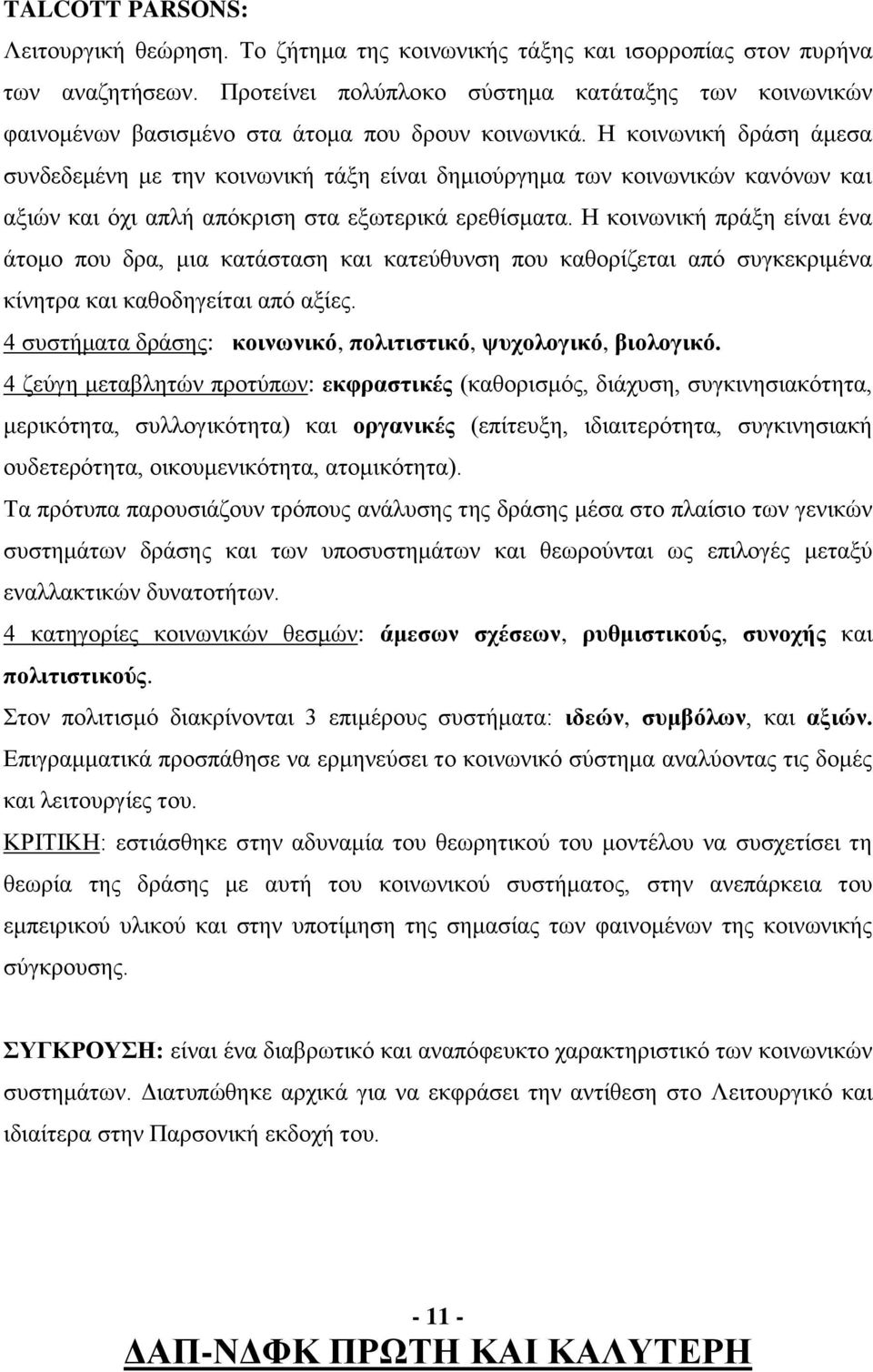 TALCOTT PARSONS:

Λειτουργική θεώρηση. Το ζήτημα της κοινωνικής τάξης και ισορροπίας στον πυρήνα των αναζητήσεων. Προτείνει πολύπλοκο σύστημα κατάταξης των κοινωνικών φαινομένων βασισμένο στα άτομα που δρουν κοινωνικά. Η κοινωνική δράση άμεσα συνδεδεμένη με την κοινωνική τάξη είναι δημιούργημα των κοινωνικών κανόνων και αξιών και όχι απλή απόκριση στα εξωτερικά ερεθίσματα. Η κοινωνική πράξη είναι ένα άτομο που δρα, μια κατάσταση και κατεύθυνση που καθορίζεται από συγκεκριμένα κίνητρα και καθοδηγείται από αξίες.

4 συστήματα δράσης: κοινωνικό, πολιτιστικό, ψυχολογικό, βιολογικό.

4 ζεύγη μεταβλητών προτύπων: εκφραστικές (καθορισμός, διάχυση, συγκινησιακότητα, μερικότητα, συλλογικότητα) και οργανικές (επίτευξη, ιδιαιτερότητα, συγκινησιακή ουδετερότητα, οικουμενικότητα, ατομικότητα).

Τα πρότυπα παρουσιάζουν τρόπους ανάλυσης της δράσης μέσα στο πλαίσιο των γενικών συστημάτων δράσης και των υποσυστημάτων και θεωρούνται ως επιλογές μεταξύ εναλλακτικών δυνατοτήτων.

4 κατηγορίες κοινωνικών θεσμών: άμεσων σχέσεων, ρυθμιστικούς, συνοχής και πολιτιστικούς.

Στον πολιτισμό διακρίνονται 3 επιμέρους συστήματα: ιδεών, συμβόλων, και αξιών. Επιγραμματικά προσπάθησε να ερμηνεύσει το κοινωνικό σύστημα αναλύοντας τις δομές και λειτουργίες του.

ΚΡΙΤΙΚΗ: εστιάσθηκε στην αδυναμία του θεωρητικού του μοντέλου να συσχετίσει τη θεωρία της δράσης με αυτή του κοινωνικού συστήματος, στην ανεπάρκεια του εμπειρικού υλικού και στην υποτίμηση της σημασίας των φαινομένων της κοινωνικής σύγκρουσης.

ΣΥΓΚΡΟΥΣΗ: είναι ένα διαβρωτικό και αναπόφευκτο χαρακτηριστικό των κοινωνικών συστημάτων. Διατυπώθηκε αρχικά για να εκφράσει την αντίθεση στο Λειτουργικό και ιδιαίτερα στην Παρσονική εκδοχή του.

- 11 -

ΔΑΠ-ΝΔΦΚ ΠΡΩΤΗ ΚΑΙ ΚΑΛΥΤΕΡΗ